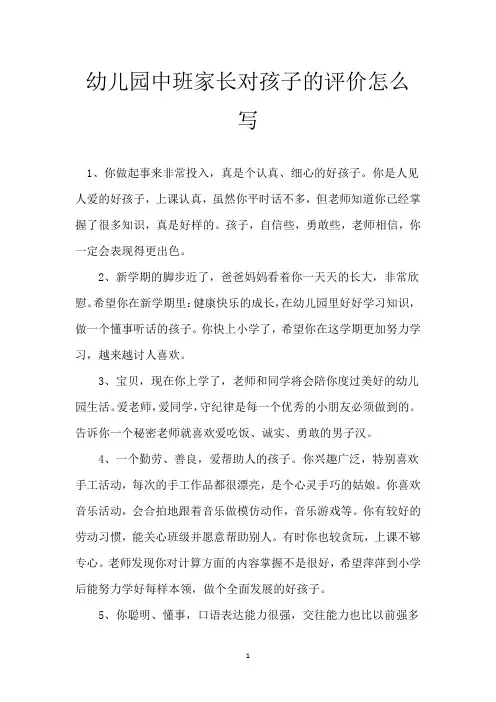 幼儿园中班家长对孩子的评价怎么写

1、你做起事来非常投入，真是个认真、细心的好孩子。你是人见人爱的好孩子，上课认真，虽然你平时话不多，但老师知道你已经掌握了很多知识，真是好样的。孩子，自信些，勇敢些，老师相信，你一定会表现得更出色。

2、新学期的脚步近了，爸爸妈妈看着你一天天的长大，非常欣慰。希望你在新学期里：健康快乐的成长，在幼儿园里好好学习知识，做一个懂事听话的孩子。你快上小学了，希望你在这学期更加努力学习，越来越讨人喜欢。

3、宝贝，现在你上学了，老师和同学将会陪你度过美好的幼儿园生活。爱老师，爱同学，守纪律是每一个优秀的小朋友必须做到的。告诉你一个秘密老师就喜欢爱吃饭、诚实、勇敢的男子汉。

4、一个勤劳、善良，爱帮助人的孩子。你兴趣广泛，特别喜欢手工活动，每次的手工作品都很漂亮，是个心灵手巧的姑娘。你喜欢音乐活动，会合拍地跟着音乐做模仿动作，音乐游戏等。你有较好的劳动习惯，能关心班级并愿意帮助别人。有时你也较贪玩，上课不够专心。老师发现你对计算方面的内容掌握不是很好，希望萍萍到小学后能努力学好每样本领，做个全面发展的好孩子。

5、你聪明、懂事，口语表达能力很强，交往能力也比以前强多

1